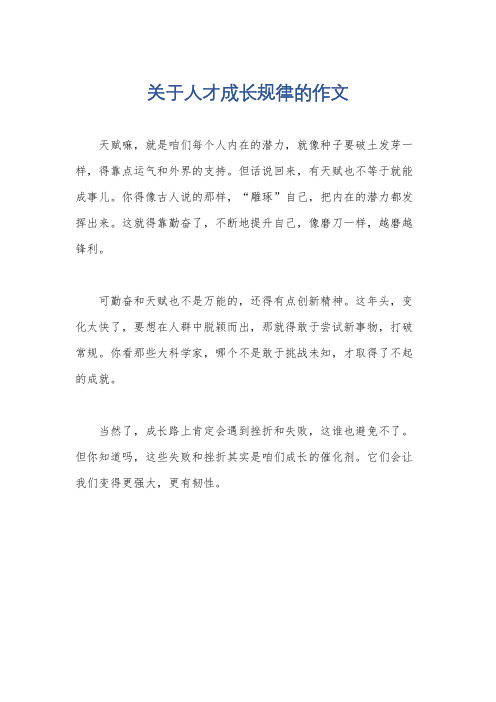 关于人才成长规律的作文

天赋嘛，就是咱们每个人内在的潜力，就像种子要破土发芽一样，得靠点运气和外界的支持。但话说回来，有天赋也不等于就能成事儿。你得像古人说的那样，“雕琢”自己，把内在的潜力都发挥出来。这就得靠勤奋了，不断地提升自己，像磨刀一样，越磨越锋利。

可勤奋和天赋也不是万能的，还得有点创新精神。这年头，变化太快了，要想在人群中脱颖而出，那就得敢于尝试新事物，打破常规。你看那些大科学家，哪个不是敢于挑战未知，才取得了不起的成就。

当然了，成长路上肯定会遇到挫折和失败，这谁也避免不了。但你知道吗，这些失败和挫折其实是咱们成长的催化剂。它们会让我们变得更强大，更有韧性。